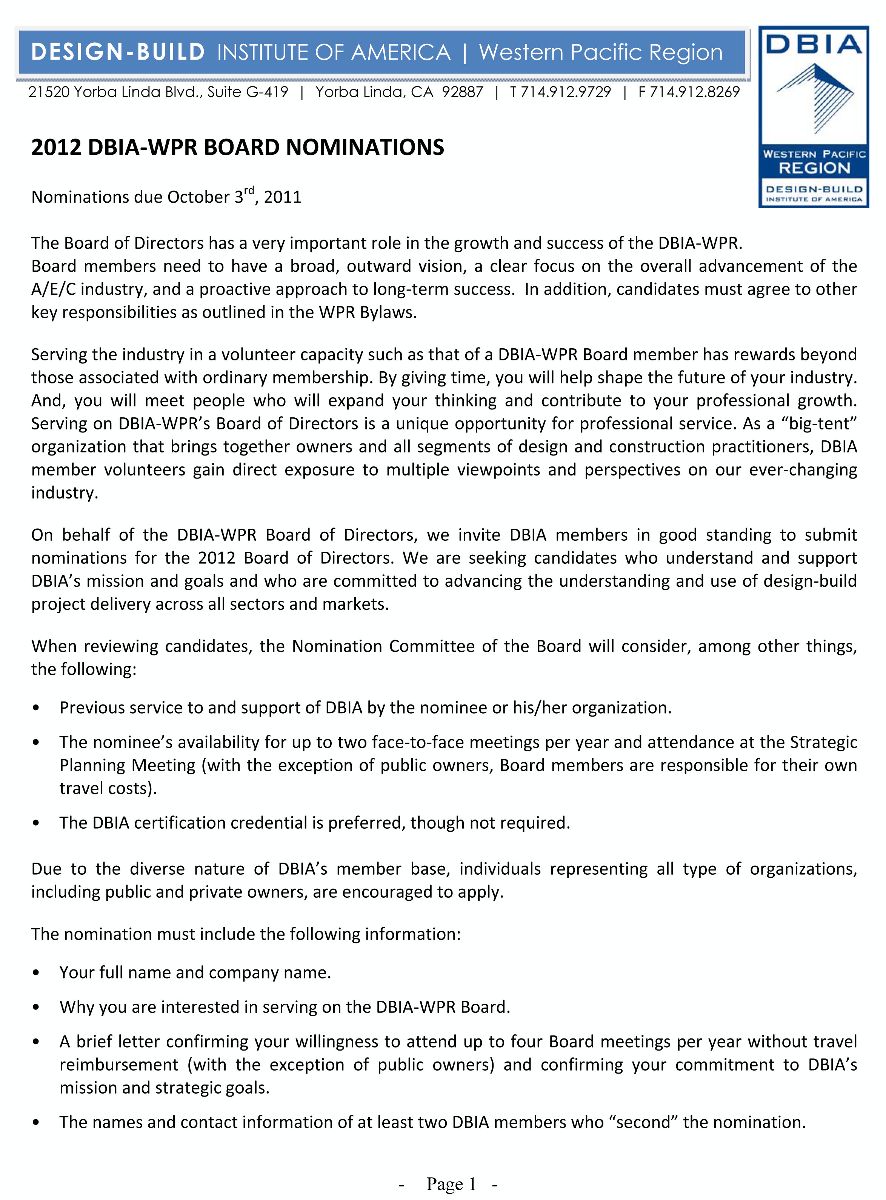 DESIGN-BUILD INSTITUTE OF AMERICA | Western Pacific Region

21520 Yorba Linda Blvd., Suite G-419 | Yorba Linda, CA 92887 | T 714.912.9729 | F 714.912.8269

DBIA

WESTERN PACIFIC REGION

DESIGN-BUILD INSTITUTE OF AMERICA

2012 DBIA-WPR BOARD NOMINATIONS

Nominations due October 3$^{rd}$, 2011

The Board of Directors has a very important role in the growth and success of the DBIA-WPR. Board members need to have a broad, outward vision, a clear focus on the overall advancement of the A/E/C industry, and a proactive approach to long-term success. In addition, candidates must agree to other key responsibilities as outlined in the WPR Bylaws.

Serving the industry in a volunteer capacity such as that of a DBIA-WPR Board member has rewards beyond those associated with ordinary membership. By giving time, you will help shape the future of your industry. And, you will meet people who will expand your thinking and contribute to your professional growth. Serving on DBIA-WPR's Board of Directors is a unique opportunity for professional service. As a "big-tent" organization that brings together owners and all segments of design and construction practitioners, DBIA member volunteers gain direct exposure to multiple viewpoints and perspectives on our ever-changing industry.

On behalf of the DBIA-WPR Board of Directors, we invite DBIA members in good standing to submit nominations for the 2012 Board of Directors. We are seeking candidates who understand and support DBIA's mission and goals and who are committed to advancing the understanding and use of design-build project delivery across all sectors and markets.

When reviewing candidates, the Nomination Committee of the Board will consider, among other things, the following:

• Previous service to and support of DBIA by the nominee or his/her organization.

• The nominee's availability for up to two face-to-face meetings per year and attendance at the Strategic Planning Meeting (with the exception of public owners, Board members are responsible for their own travel costs).

• The DBIA certification credential is preferred, though not required.

Due to the diverse nature of DBIA's member base, individuals representing all type of organizations, including public and private owners, are encouraged to apply.

The nomination must include the following information:

• Your full name and company name.

• Why you are interested in serving on the DBIA-WPR Board.

• A brief letter confirming your willingness to attend up to four Board meetings per year without travel reimbursement (with the exception of public owners) and confirming your commitment to DBIA's mission and strategic goals.

• The names and contact information of at least two DBIA members who "second" the nomination.

- Page 1 -